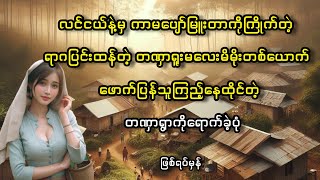 လင်ငယ်နဲ့မှ ကာမပျော်မြူးတာကိုကြိုက်တဲ့

ရာဂပြင်းထန်တဲ့ တဏှာရူးမလေးမိမိုးတစ်ယောက်

ဖောက်ပြန်သူကြည့်နေထိုင်တဲ့

တဏှာရွာကိုရောက်ခဲ့ပုံ

ဖြစ်ရပ်မှန်